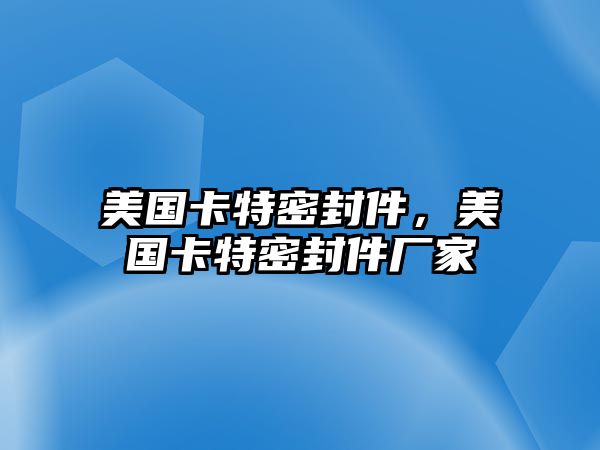 美国卡特密封件，美国卡特密封件厂家